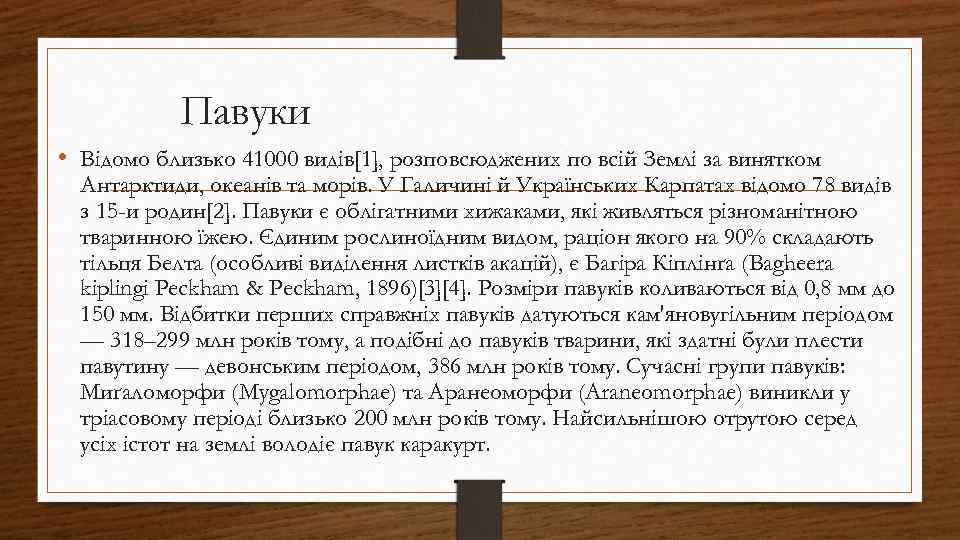 Павуки

• Відомо близько 41000 видів[1], розповсюджених по всій Землі за винятком Антарктиди, океанів та морів. У Галичині й Українських Карпатах відомо 78 видів з 15-и родин[2]. Павуки є облігатними хижаками, які живляться різноманітною тваринною їжею. Єдиним рослиноїдним видом, раціон якого на 90% складають тільця Белта (особливі виділення листків акацій), є Багіра Кіплінга (Bagheera kiplingi Peckham & Peckham, 1896)[3][4]. Розміри павуків коливаються від 0,8 мм до 150 мм. Відбитки перших справжніх павуків датуються кам'яновугільним періодом — 318–299 млн років тому, а подібні до павуків тварини, які здатні були плести павутину — девонським періодом, 386 млн років тому. Сучасні групи павуків: Мигаломорфи (Mygalomorphae) та Аранеоморфи (Araneomorphae) виникли у тріасовому періоді близько 200 млн років тому. Найсильнішою отрутою серед усіх істот на землі володіє павук каракурт.